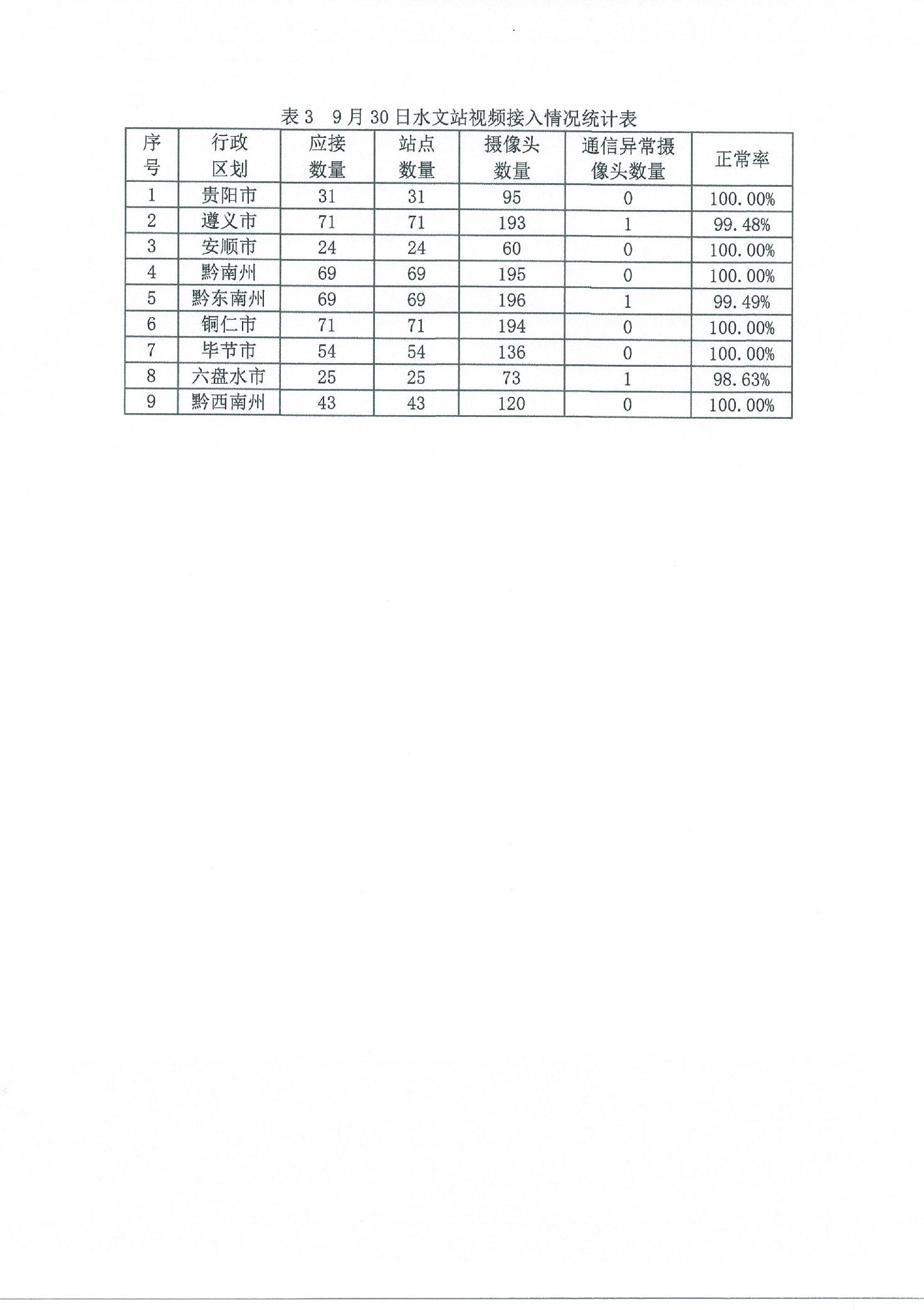 表3　9月30日水文站视频接入情况统计表

| 序号 | 行政区划 | 应接数量 | 站点数量 | 摄像头数量 | 通信异常摄像头数量 | 正常率 |
|---|---|---|---|---|---|---|
| 1 | 贵阳市 | 31 | 31 | 95 | 0 | 100.00% |
| 2 | 遵义市 | 71 | 71 | 193 | 1 | 99.48% |
| 3 | 安顺市 | 24 | 24 | 60 | 0 | 100.00% |
| 4 | 黔南州 | 69 | 69 | 195 | 0 | 100.00% |
| 5 | 黔东南州 | 69 | 69 | 196 | 1 | 99.49% |
| 6 | 铜仁市 | 71 | 71 | 194 | 0 | 100.00% |
| 7 | 毕节市 | 54 | 54 | 136 | 0 | 100.00% |
| 8 | 六盘水市 | 25 | 25 | 73 | 1 | 98.63% |
| 9 | 黔西南州 | 43 | 43 | 120 | 0 | 100.00% |